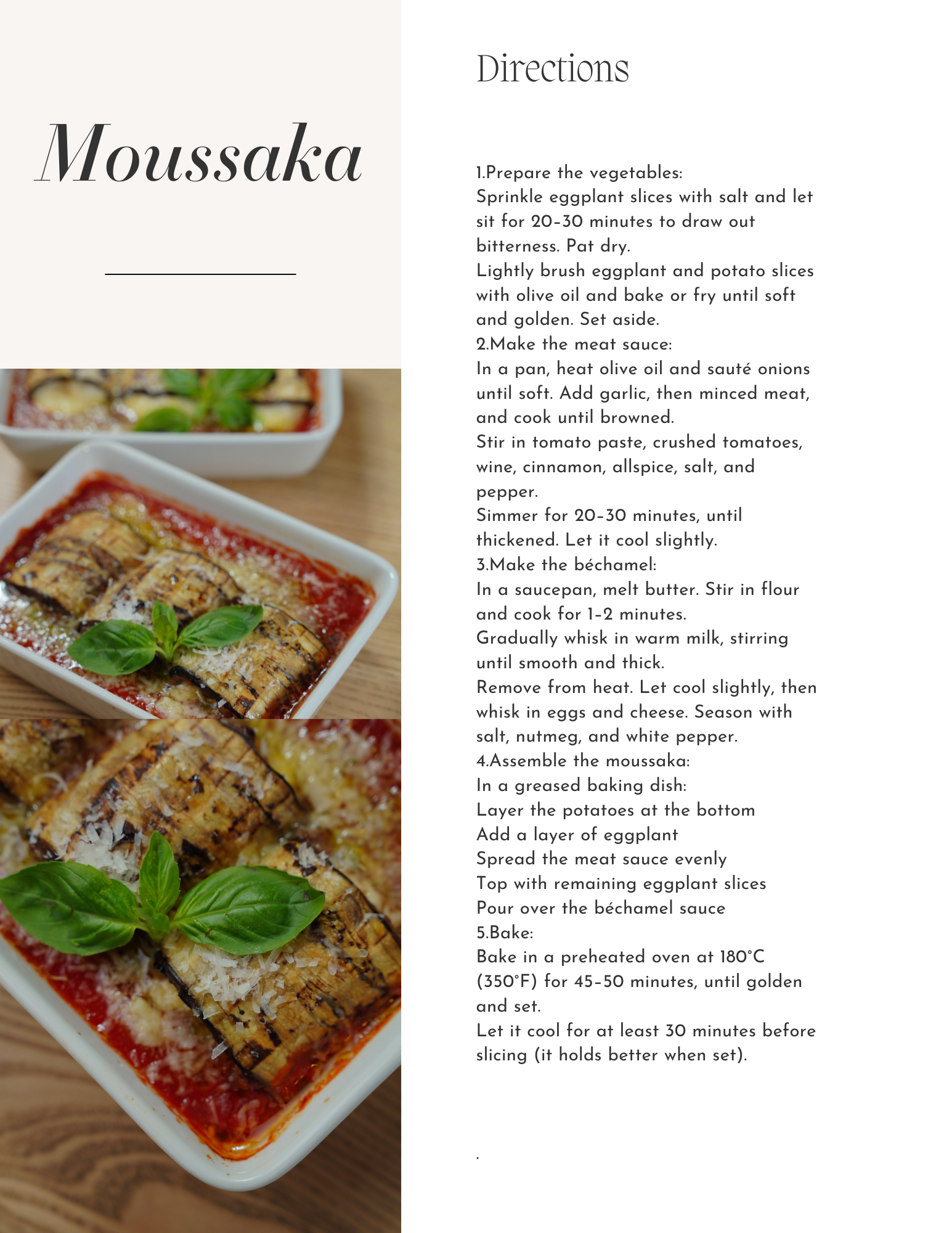 Moussaka

Directions

1.Prepare the vegetables:
Sprinkle eggplant slices with salt and let sit for 20–30 minutes to draw out bitterness. Pat dry.
Lightly brush eggplant and potato slices with olive oil and bake or fry until soft and golden. Set aside.
2.Make the meat sauce:
In a pan, heat olive oil and sauté onions until soft. Add garlic, then minced meat, and cook until browned.
Stir in tomato paste, crushed tomatoes, wine, cinnamon, allspice, salt, and pepper.
Simmer for 20–30 minutes, until thickened. Let it cool slightly.
3.Make the béchamel:
In a saucepan, melt butter. Stir in flour and cook for 1–2 minutes.
Gradually whisk in warm milk, stirring until smooth and thick.
Remove from heat. Let cool slightly, then whisk in eggs and cheese. Season with salt, nutmeg, and white pepper.
4.Assemble the moussaka:
In a greased baking dish:
Layer the potatoes at the bottom
Add a layer of eggplant
Spread the meat sauce evenly
Top with remaining eggplant slices
Pour over the béchamel sauce
5.Bake:
Bake in a preheated oven at 180°C (350°F) for 45–50 minutes, until golden and set.
Let it cool for at least 30 minutes before slicing (it holds better when set).

.